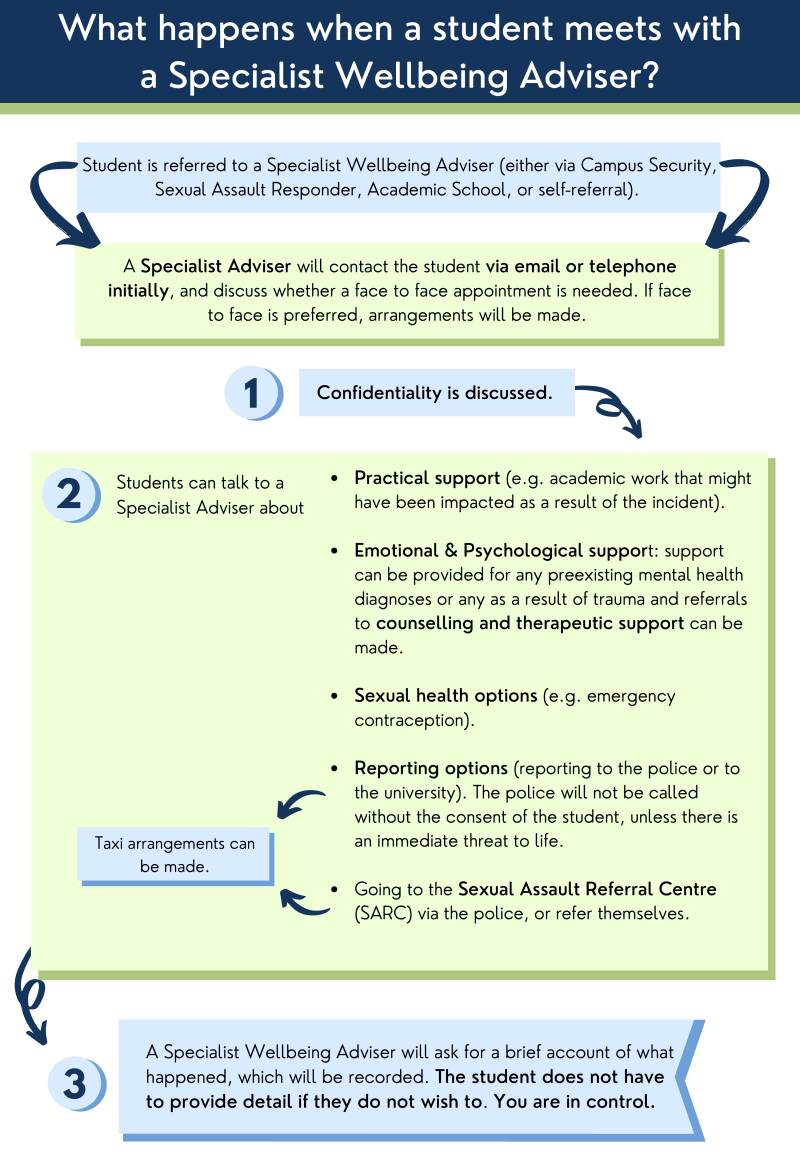 What happens when a student meets with a Specialist Wellbeing Adviser?

Student is referred to a Specialist Wellbeing Adviser (either via Campus Security, Sexual Assault Responder, Academic School, or self-referral).

A Specialist Adviser will contact the student via email or telephone initially, and discuss whether a face to face appointment is needed. If face to face is preferred, arrangements will be made.

1 Confidentiality is discussed.

2 Students can talk to a Specialist Adviser about

- Practical support (e.g. academic work that might have been impacted as a result of the incident).
- Emotional & Psychological support: support can be provided for any preexisting mental health diagnoses or any as a result of trauma and referrals to counselling and therapeutic support can be made.
- Sexual health options (e.g. emergency contraception).
- Reporting options (reporting to the police or to the university). The police will not be called without the consent of the student, unless there is an immediate threat to life.
- Going to the Sexual Assault Referral Centre (SARC) via the police, or refer themselves.

Taxi arrangements can be made.

3 A Specialist Wellbeing Adviser will ask for a brief account of what happened, which will be recorded. The student does not have to provide detail if they do not wish to. You are in control.